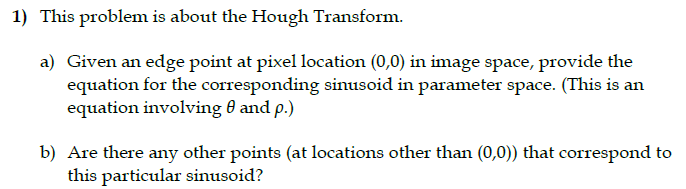 1) This problem is about the Hough Transform.

a) Given an edge point at pixel location (0,0) in image space, provide the equation for the corresponding sinusoid in parameter space. (This is an equation involving $\theta$ and $\rho$.)

b) Are there any other points (at locations other than (0,0)) that correspond to this particular sinusoid?